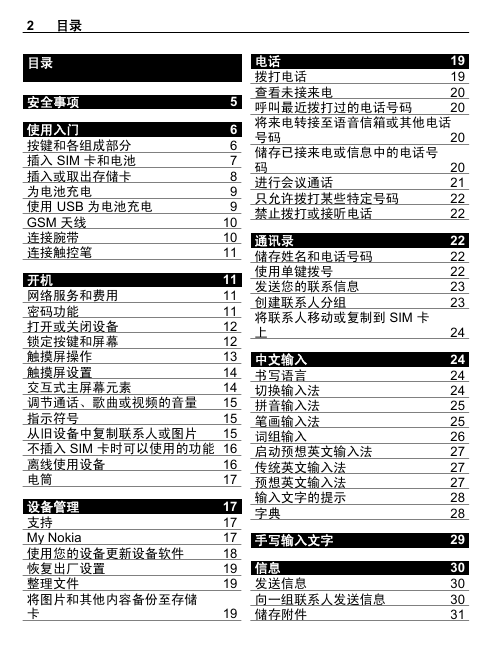 2 目录

目录

安全事项 5

使用入门 6
按键和各组成部分 6
插入 SIM 卡和电池 7
插入或取出存储卡 8
为电池充电 9
使用 USB 为电池充电 9
GSM 天线 10
连接腕带 10
连接触控笔 11

开机 11
网络服务和费用 11
密码功能 11
打开或关闭设备 12
锁定按键和屏幕 12
触摸屏操作 13
触摸屏设置 14
交互式主屏幕元素 14
调节通话、歌曲或视频的音量 15
指示符号 15
从旧设备中复制联系人或图片 15
不插入 SIM 卡时可以使用的功能 16
离线使用设备 16
电筒 17

设备管理 17
支持 17
My Nokia 17
使用您的设备更新设备软件 18
恢复出厂设置 19
整理文件 19
将图片和其他内容备份至存储卡 19

电话 19
拨打电话 19
查看未接来电 20
呼叫最近拨打过的电话号码 20
将来电转接至语音信箱或其他电话号码 20
储存已接来电或信息中的电话号码 20
进行会议通话 21
只允许拨打某些特定号码 22
禁止拨打或接听电话 22

通讯录 22
储存姓名和电话号码 22
使用单键拨号 22
发送您的联系信息 23
创建联系人分组 23
将联系人移动或复制到 SIM 卡上 24

中文输入 24
书写语言 24
切换输入法 24
拼音输入法 25
笔画输入法 25
词组输入 26
启动预想英文输入法 27
传统英文输入法 27
预想英文输入法 27
输入文字的提示 28
字典 28

手写输入文字 29

信息 30
发送信息 30
向一组联系人发送信息 30
储存附件 31